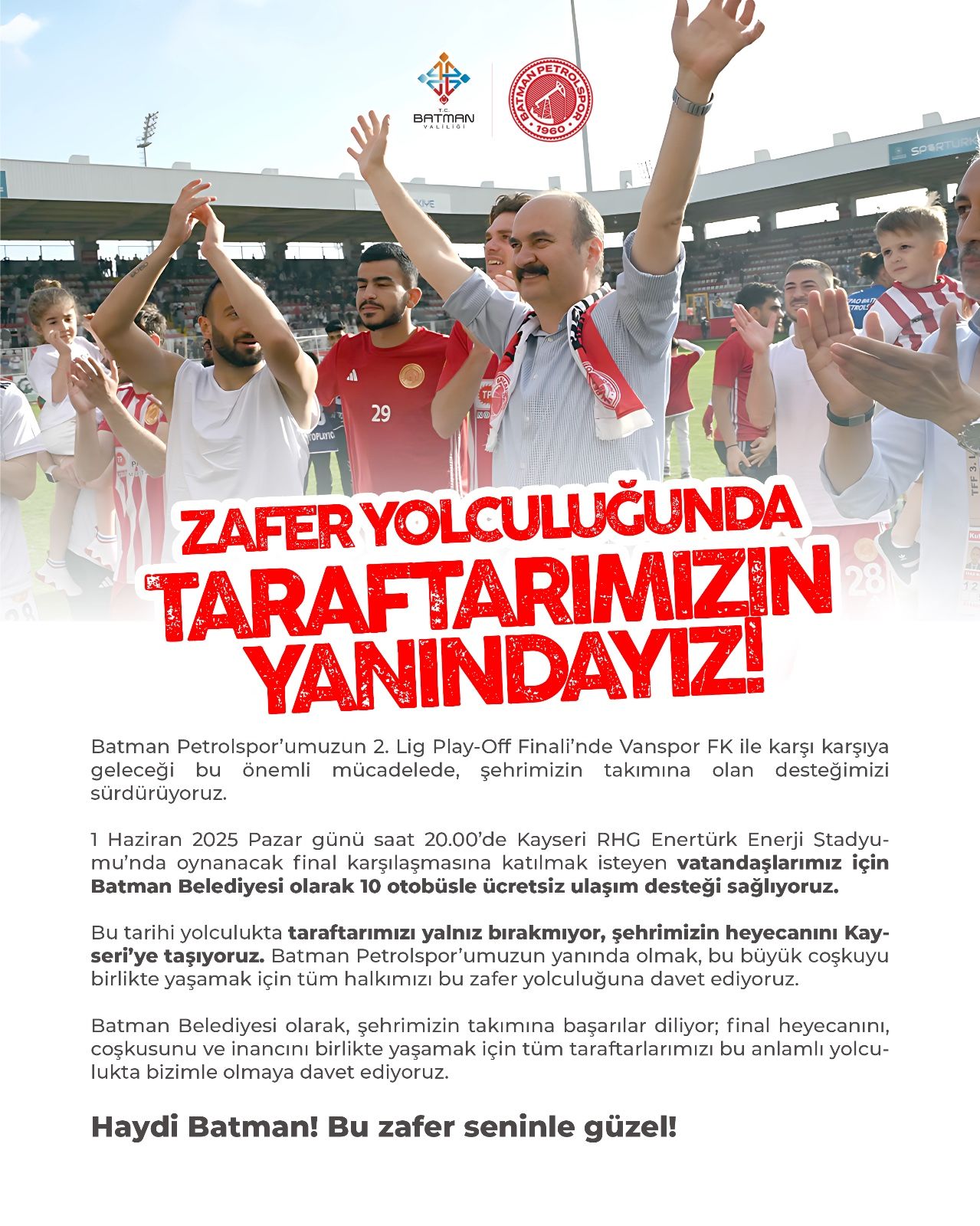 T.C.
BATMAN
VALİLİĞİ

BATMAN PETROLSPOR
1960

ZAFER YOLCULUĞUNDA
TARAFTARIMIZIN
YANINDAYIZ!

Batman Petrolspor'umuzun 2. Lig Play-Off Finali'nde Vanspor FK ile karşı karşıya geleceği bu önemli mücadelede, şehrimizin takımına olan desteğimizi sürdürüyoruz.

1 Haziran 2025 Pazar günü saat 20.00'de Kayseri RHG Enertürk Enerji Stadyumu'nda oynanacak final karşılaşmasına katılmak isteyen vatandaşlarımız için Batman Belediyesi olarak 10 otobüsle ücretsiz ulaşım desteği sağlıyoruz.

Bu tarihi yolculukta taraftarımızı yalnız bırakmıyor, şehrimizin heyecanını Kayseri'ye taşıyoruz. Batman Petrolspor'umuzun yanında olmak, bu büyük coşkuyu birlikte yaşamak için tüm halkımızı bu zafer yolculuğuna davet ediyoruz.

Batman Belediyesi olarak, şehrimizin takımına başarılar diliyor; final heyecanını, coşkusunu ve inancını birlikte yaşamak için tüm taraftarlarımızı bu anlamlı yolculukta bizimle olmaya davet ediyoruz.

Haydi Batman! Bu zafer seninle güzel!